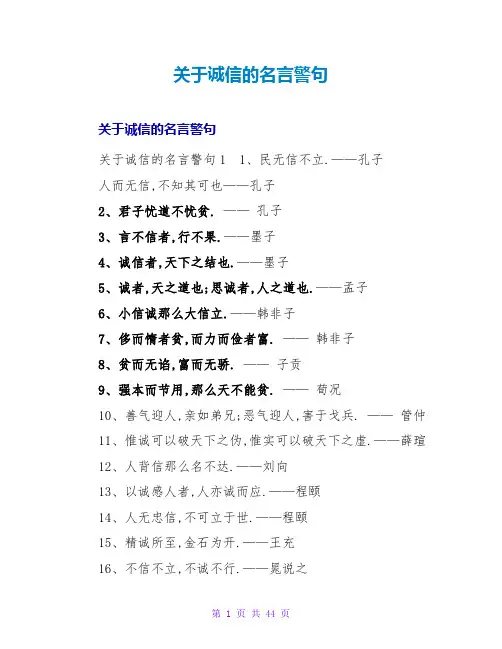 关于诚信的名言警句

关于诚信的名言警句

关于诚信的名言警句1 1、民无信不立.——孔子

人而无信,不知其可也——孔子

2、君子忧道不忧贫. —— 孔子

3、言不信者,行不果.——墨子

4、诚信者,天下之结也.——墨子

5、诚者,天之道也;思诚者,人之道也.——孟子

6、小信诚那么大信立.——韩非子

7、侈而惰者贫,而力而俭者富. —— 韩非子

8、贫而无谄,富而无骄. —— 子贡

9、强本而节用,那么天不能贫. —— 荀况

10、善气迎人,亲如弟兄;恶气迎人,害于戈兵. —— 管仲

11、惟诚可以破天下之伪,惟实可以破天下之虚.——薛瑄

12、人背信那么名不达.——刘向

13、以诚感人者,人亦诚而应.——程颐

14、人无忠信,不可立于世.——程颐

15、精诚所至,金石为开.——王充

16、不信不立,不诚不行.——晁说之

第 1 页 共 44 页